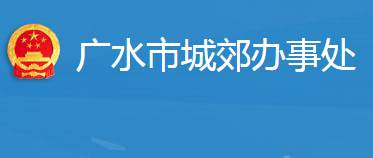 广水市城郊办事处